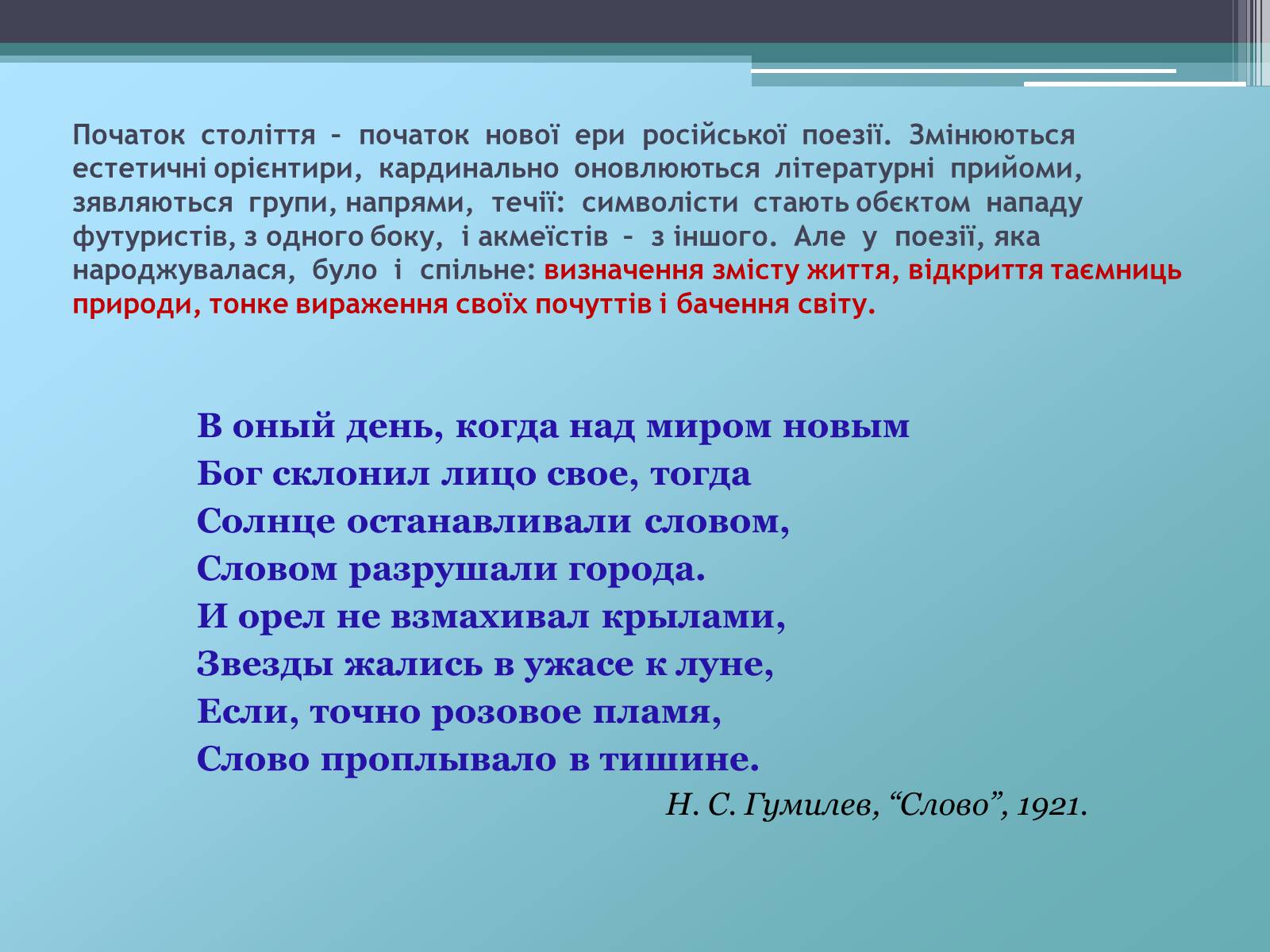 Початок століття – початок нової ери російської поезії. Змінюються естетичні орієнтири, кардинально оновлюються літературні прийоми, зявляються групи, напрями, течії: символісти стають обєктом нападу футуристів, з одного боку, і акмеїстів – з іншого. Але у поезії, яка народжувалася, було і спільне: визначення змісту життя, відкриття таємниць природи, тонке вираження своїх почуттів і бачення світу.

В оный день, когда над миром новым
Бог склонил лицо свое, тогда
Солнце останавливали словом,
Словом разрушали города.
И орел не взмахивал крылами,
Звезды жались в ужасе к луне,
Если, точно розовое пламя,
Слово проплывало в тишине.

Н. С. Гумилев, “Слово”, 1921.